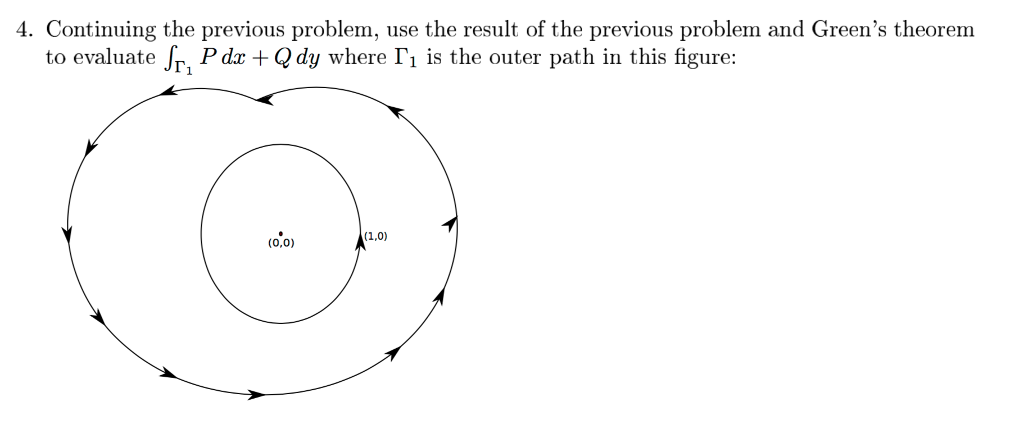 4. Continuing the previous problem, use the result of the previous problem and Green's theorem to evaluate $\int_{\Gamma_1} P\,dx + Q\,dy$ where $\Gamma_1$ is the outer path in this figure:

(0,0)

(1,0)